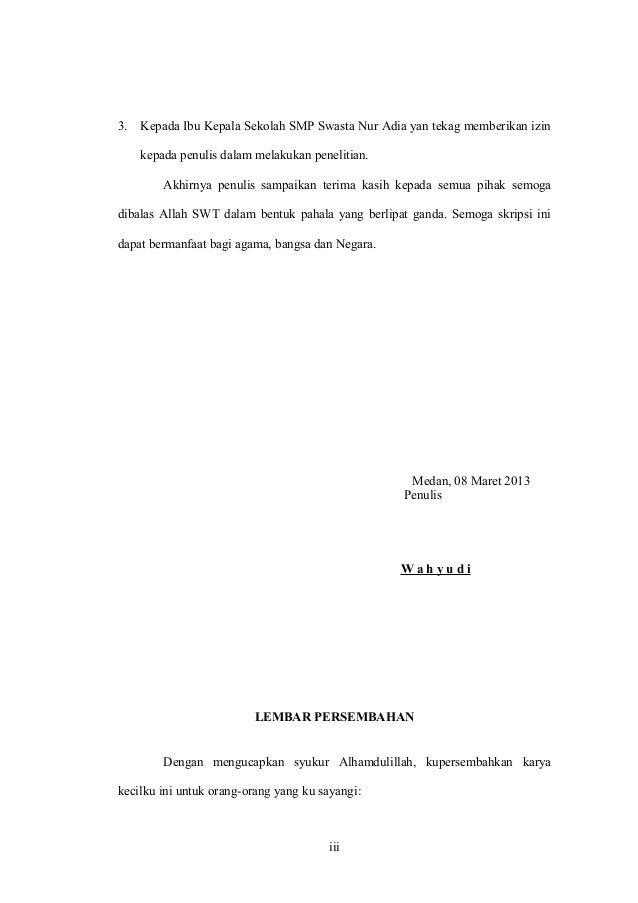 3. Kepada Ibu Kepala Sekolah SMP Swasta Nur Adia yan tekag memberikan izin kepada penulis dalam melakukan penelitian.

Akhirnya penulis sampaikan terima kasih kepada semua pihak semoga dibalas Allah SWT dalam bentuk pahala yang berlipat ganda. Semoga skripsi ini dapat bermanfaat bagi agama, bangsa dan Negara.

Medan, 08 Maret 2013
Penulis

W a h y u d i

LEMBAR PERSEMBAHAN

Dengan mengucapkan syukur Alhamdulillah, kupersembahkan karya kecilku ini untuk orang-orang yang ku sayangi:

iii